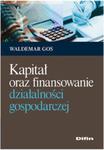 WALDEMAR GOS

Kapitał oraz finansowanie działalności gospodarczej

Difin